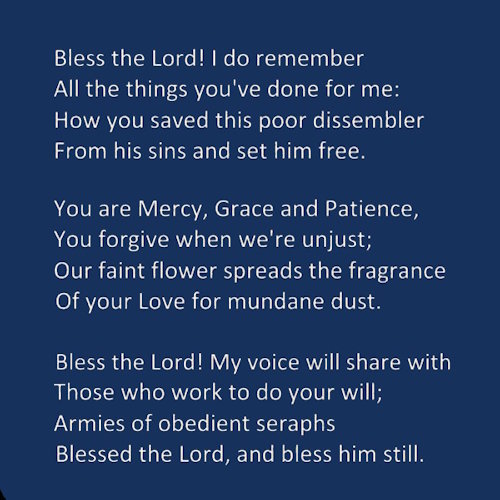 Bless the Lord! I do remember
All the things you've done for me:
How you saved this poor dissembler
From his sins and set him free.

You are Mercy, Grace and Patience,
You forgive when we're unjust;
Our faint flower spreads the fragrance
Of your Love for mundane dust.

Bless the Lord! My voice will share with
Those who work to do your will;
Armies of obedient seraphs
Blessed the Lord, and bless him still.